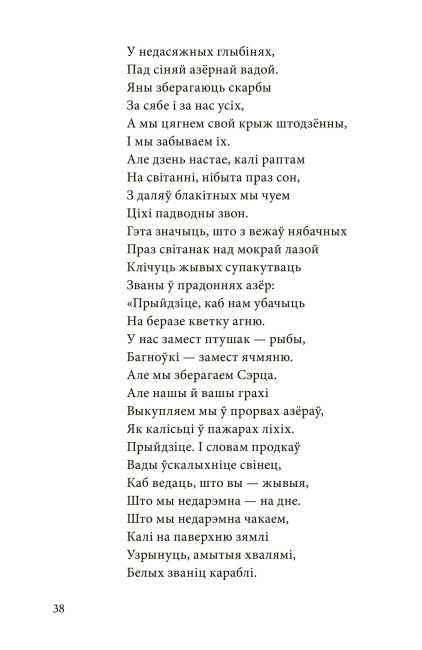 У недасяжных глыбінях,
Пад сіняй азёрнай вадой.
Яны зберагаюць скарбы
За сябе і за нас усіх,
А мы цягнем свой крыж штодзённы,
І мы забываем іх.
Але дзень настае, калі раптам
На світанні, нібыта праз сон,
З даляў блакітных мы чуем
Ціхі падводны звон.
Гэта значыць, што з вежаў нябачных
Праз світанак над мокрай лазой
Клічуць жывых супакутваць
Званы ў прадоннях азёр:
«Прыйдзіце, каб нам убачыць
На беразе кветку агню.
У нас замест птушак — рыбы,
Багноўкі — замест ячмяню.
Але мы зберагаем Сэрца.
Але нашы й вашы грахі
Выкупляем мы ў прорвах азёраў,
Як калісьці ў пажарах ліхіх.
Прыйдзіце. І словам продкаў
Вады ўскалыхніце свінец,
Каб ведаць, што вы — жывыя,
Што мы недарэмна — на дне.
Што мы недарэмна чакаем,
Калі на паверхню зямлі
Узрынуць, амытыя хвалямі,
Белых званіц караблі.

38